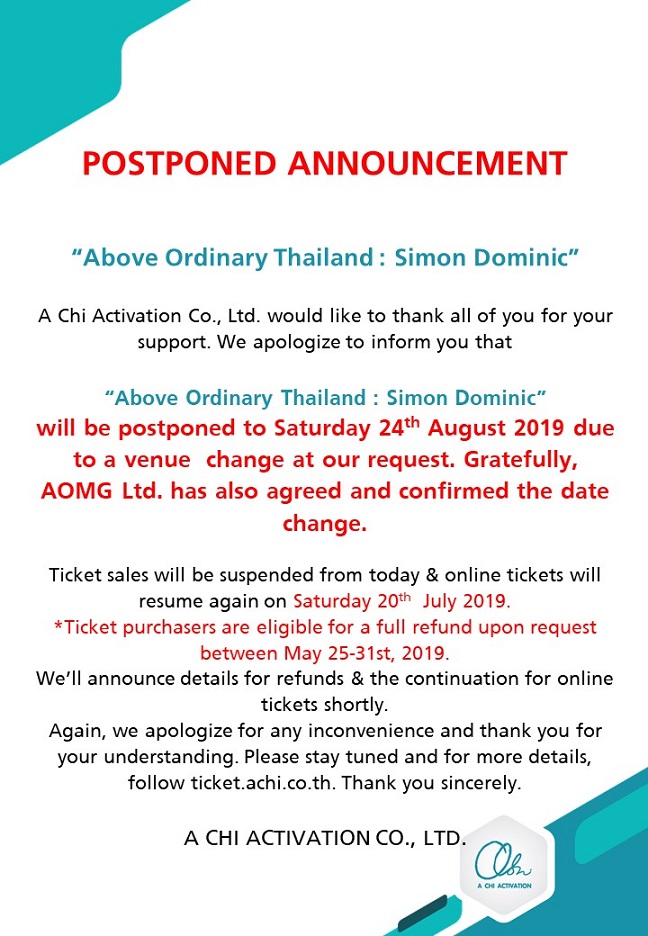 POSTPONED ANNOUNCEMENT

“Above Ordinary Thailand : Simon Dominic”

A Chi Activation Co., Ltd. would like to thank all of you for your support. We apologize to inform you that

“Above Ordinary Thailand : Simon Dominic”
will be postponed to Saturday 24$^{th}$ August 2019 due to a venue change at our request. Gratefully, AOMG Ltd. has also agreed and confirmed the date change.

Ticket sales will be suspended from today & online tickets will resume again on Saturday 20$^{th}$ July 2019.
*Ticket purchasers are eligible for a full refund upon request between May 25-31st, 2019.
We’ll announce details for refunds & the continuation for online tickets shortly.
Again, we apologize for any inconvenience and thank you for your understanding. Please stay tuned and for more details, follow ticket.achi.co.th. Thank you sincerely.

A CHI ACTIVATION CO., LTD.

A CHI ACTIVATION